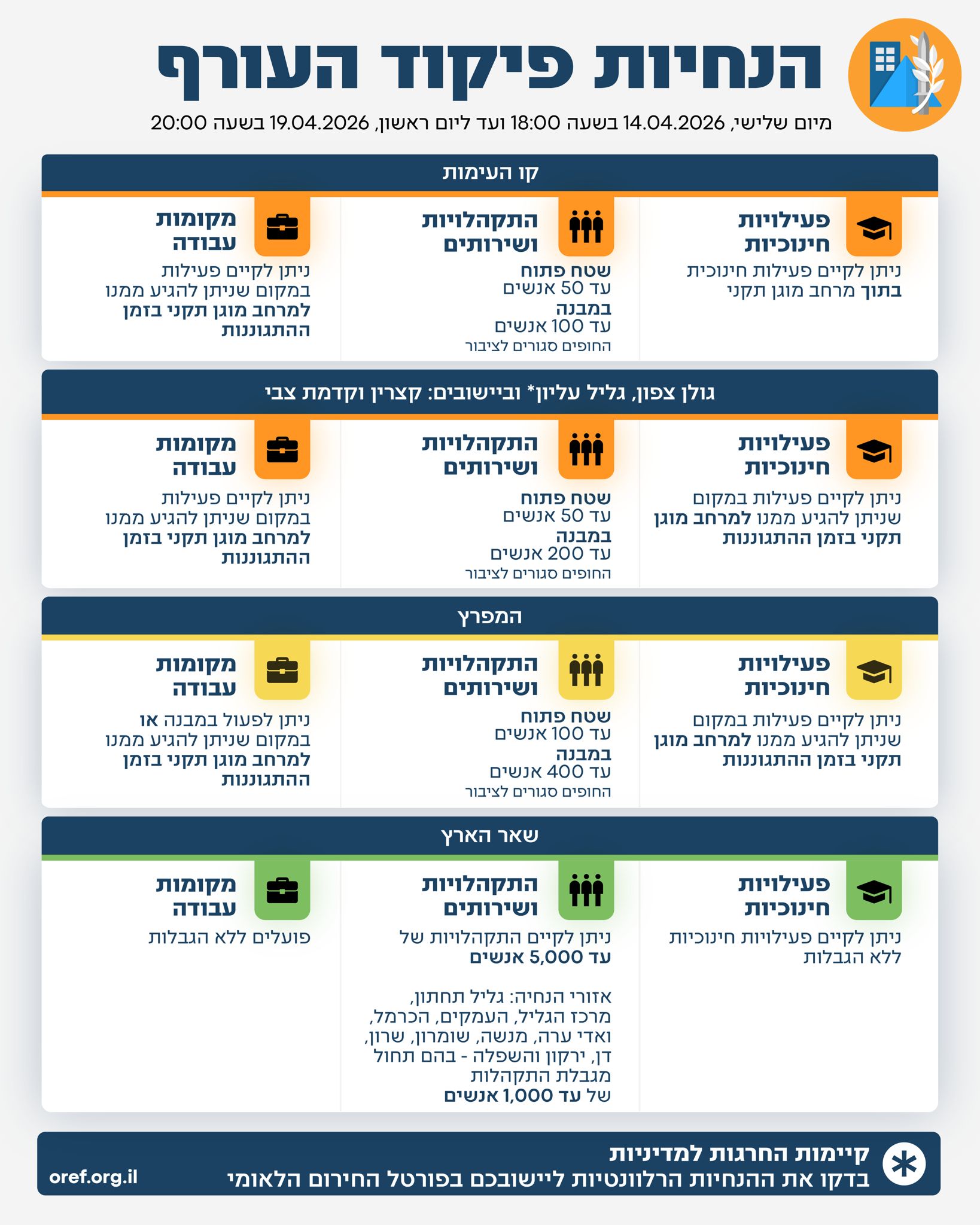 הנחיות פיקוד העורף

מיום שלישי, 14.04.2026 בשעה 18:00 ועד ליום ראשון, 19.04.2026 בשעה 20:00

קו העימות

פעילויות חינוכיות
ניתן לקיים פעילות חינוכית בתוך מרחב מוגן תקני

התקהלויות ושירותים
שטח פתוח
עד 50 אנשים
במבנה
עד 100 אנשים
החופים סגורים לציבור

מקומות עבודה
ניתן לקיים פעילות במקום שניתן להגיע ממנו למרחב מוגן תקני בזמן ההתגוננות

גולן צפון, גליל עליון* וביישובים: קצרין וקדמת צבי

פעילויות חינוכיות
ניתן לקיים פעילות במקום שניתן להגיע ממנו למרחב מוגן תקני בזמן ההתגוננות

התקהלויות ושירותים
שטח פתוח
עד 50 אנשים
במבנה
עד 200 אנשים
החופים סגורים לציבור

מקומות עבודה
ניתן לקיים פעילות במקום שניתן להגיע ממנו למרחב מוגן תקני בזמן ההתגוננות

המפרץ

פעילויות חינוכיות
ניתן לקיים פעילות במקום שניתן להגיע ממנו למרחב מוגן תקני בזמן ההתגוננות

התקהלויות ושירותים
שטח פתוח
עד 100 אנשים
במבנה
עד 400 אנשים
החופים סגורים לציבור

מקומות עבודה
ניתן לפעול במבנה או במקום שניתן להגיע ממנו למרחב מוגן תקני בזמן ההתגוננות

שאר הארץ

פעילויות חינוכיות
ניתן לקיים פעילויות חינוכיות ללא הגבלות

התקהלויות ושירותים
ניתן לקיים התקהלויות של עד 5,000 אנשים

אזורי הנחיה: גליל תחתון, מרכז הגליל, העמקים, הכרמל, ואדי ערה, מנשה, שומרון, שרון, דן, ירקון והשפלה - בהם תחול מגבלת התקהלות של עד 1,000 אנשים

מקומות עבודה
פועלים ללא הגבלות

קיימות החרגות למדיניות
בדקו את ההנחיות הרלוונטיות ליישובכם בפורטל החירום הלאומי

oref.org.il